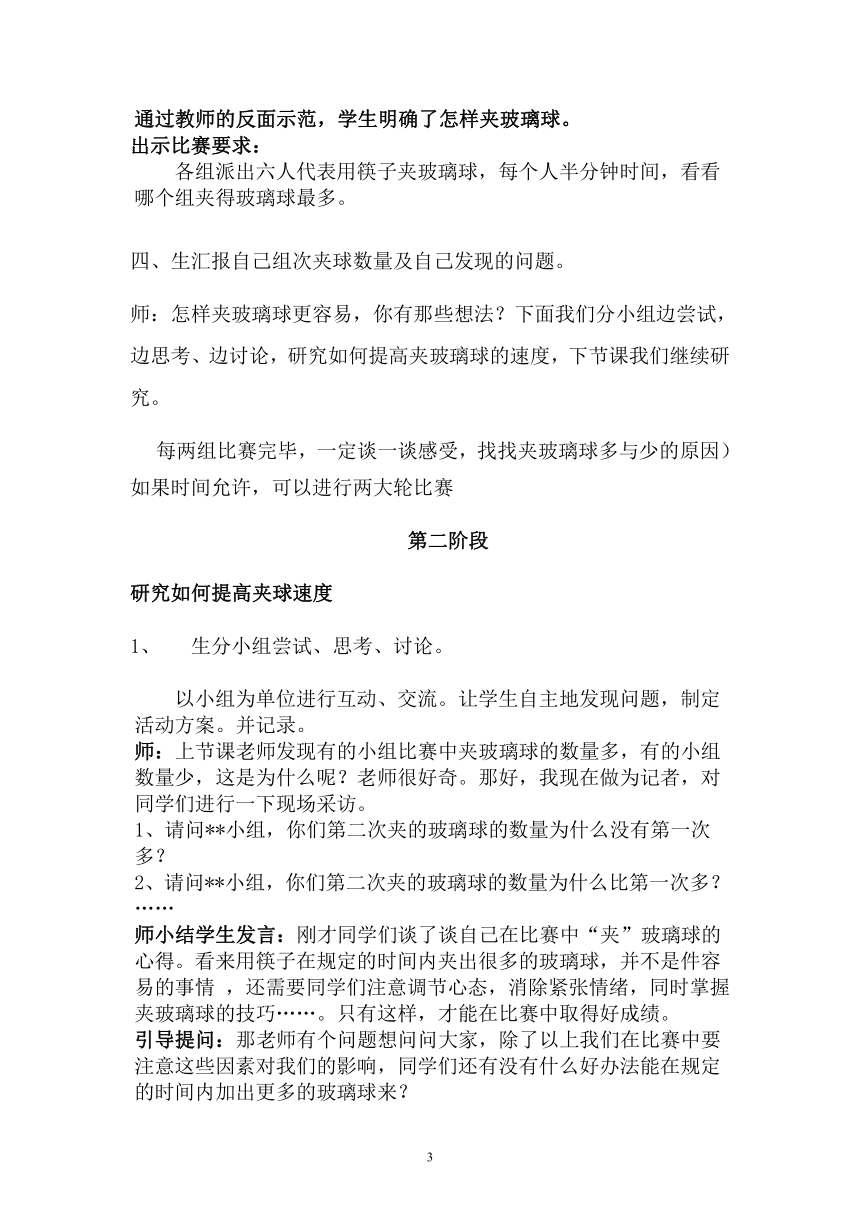 通过教师的反面示范，学生明确了怎样夹玻璃球。
出示比赛要求：

各组派出六人代表用筷子夹玻璃球，每个人半分钟时间，看看哪个组夹得玻璃球最多。

四、生汇报自己组次夹球数量及自己发现的问题。

师：怎样夹玻璃球更容易，你有那些想法？下面我们分小组边尝试，边思考、边讨论，研究如何提高夹玻璃球的速度，下节课我们继续研究。

每两组比赛完毕，一定谈一谈感受，找找夹玻璃球多与少的原因）如果时间允许，可以进行两大轮比赛

第二阶段

研究如何提高夹球速度

1、 生分小组尝试、思考、讨论。

以小组为单位进行互动、交流。让学生自主地发现问题，制定活动方案。并记录。
师：上节课老师发现有的小组比赛中夹玻璃球的数量多，有的小组数量少，这是为什么呢？老师很好奇。那好，我现在做为记者，对同学们进行一下现场采访。
1、请问**小组，你们第二次夹的玻璃球的数量为什么没有第一次多？
2、请问**小组，你们第二次夹的玻璃球的数量为什么比第一次多？
……
师小结学生发言：刚才同学们谈了谈自己在比赛中“夹”玻璃球的心得。看来用筷子在规定的时间内夹出很多的玻璃球，并不是件容易的事情 ，还需要同学们注意调节心态，消除紧张情绪，同时掌握夹玻璃球的技巧……。只有这样，才能在比赛中取得好成绩。
引导提问：那老师有个问题想问问大家，除了以上我们在比赛中要注意这些因素对我们的影响，同学们还有没有什么好办法能在规定的时间内加出更多的玻璃球来？

3